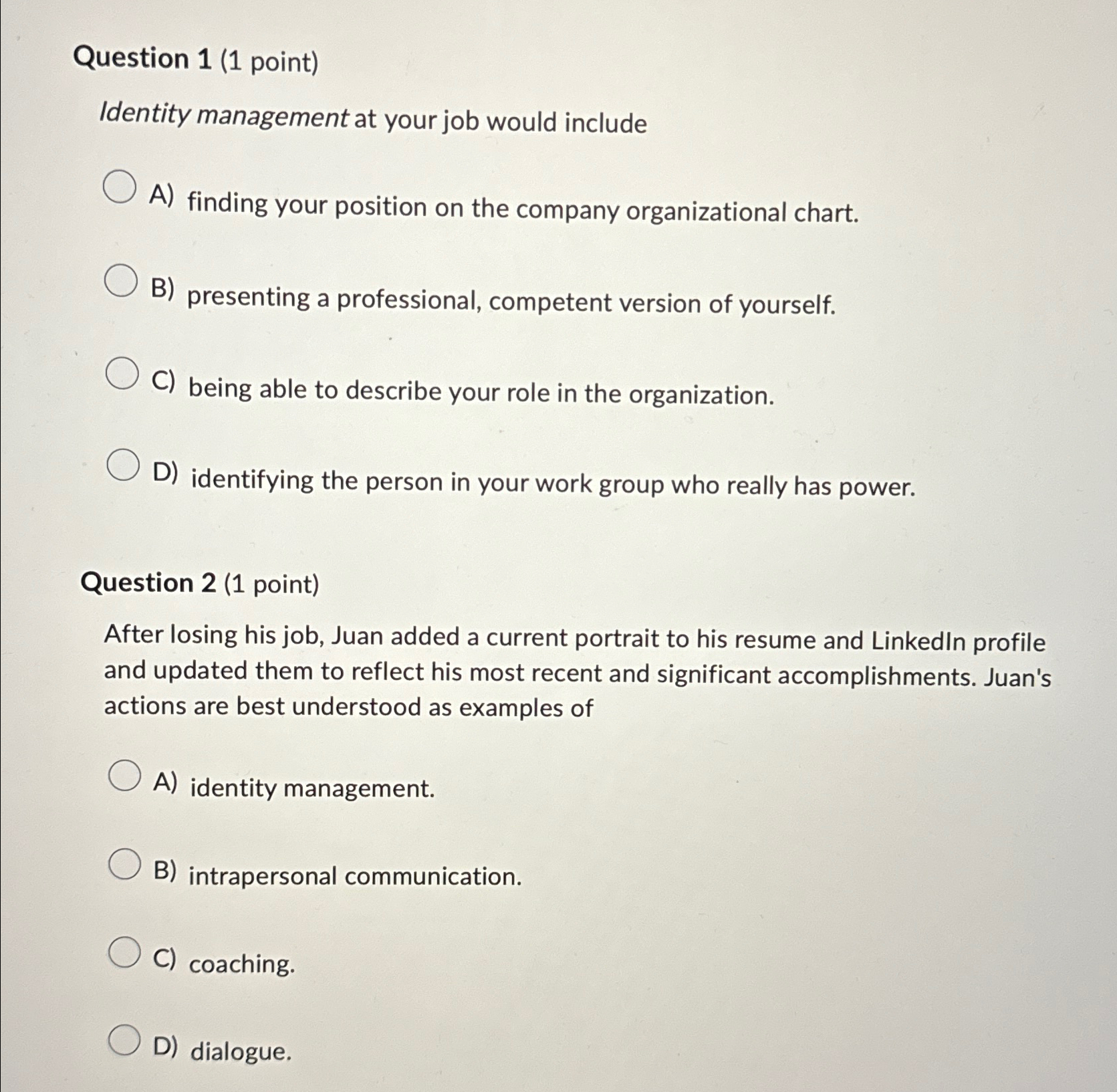 Question 1 (1 point)

Identity management at your job would include

A) finding your position on the company organizational chart.

B) presenting a professional, competent version of yourself.

C) being able to describe your role in the organization.

D) identifying the person in your work group who really has power.

Question 2 (1 point)

After losing his job, Juan added a current portrait to his resume and LinkedIn profile and updated them to reflect his most recent and significant accomplishments. Juan's actions are best understood as examples of

A) identity management.

B) intrapersonal communication.

C) coaching.

D) dialogue.